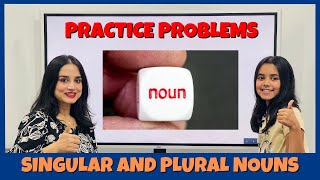 PRACTICE PROBLEMS

noun

SINGULAR AND PLURAL NOUNS